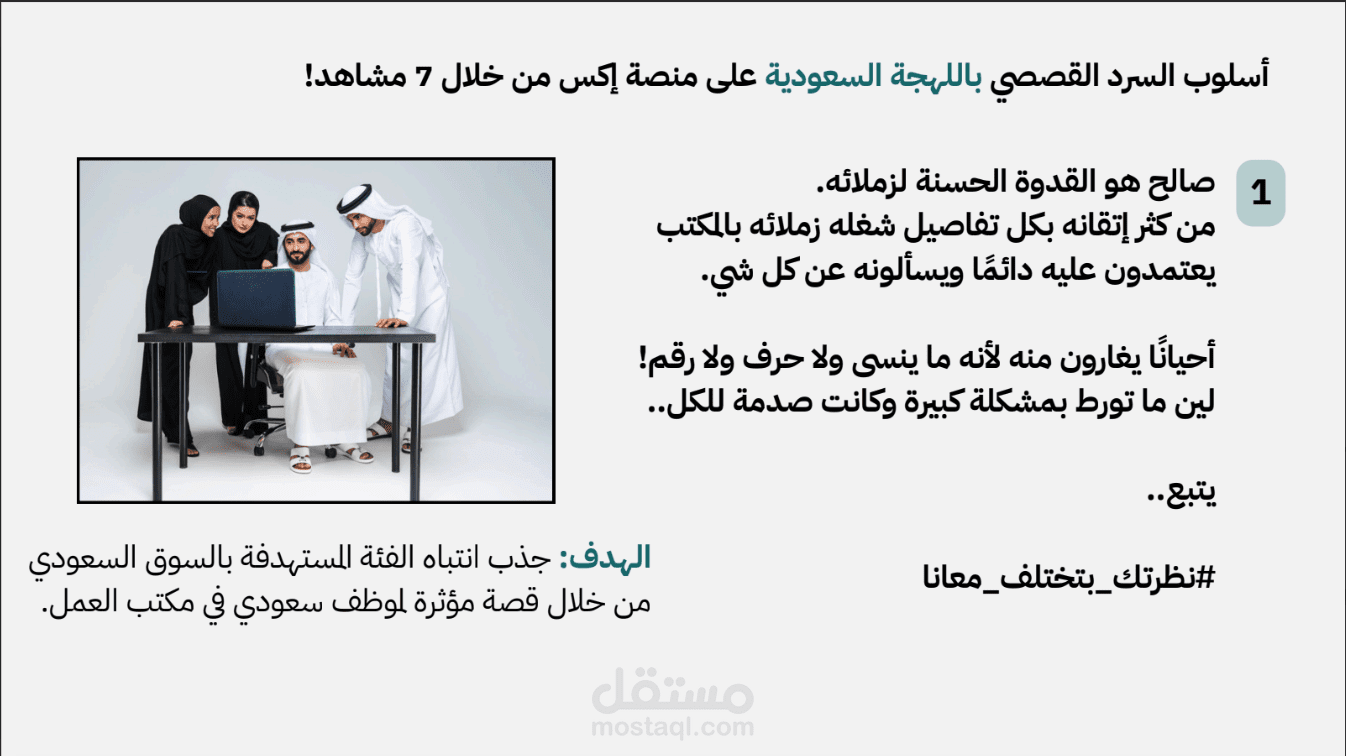 أسلوب السرد القصصي باللهجة السعودية على منصة إكس من خلال 7 مشاهد!

1

صالح هو القدوة الحسنة لزملائه.
من كثر إتقانه بكل تفاصيل شغله زملائه بالمكتب يعتمدون عليه دائمًا ويسألونه عن كل شي.

أحيانًا يغارون منه لأنه ما ينسى ولا حرف ولا رقم!
لين ما تورط بمشكلة كبيرة وكانت صدمة للكل..

يتبع..

#نظرتك_بتختلف_معانا

الهدف: جذب انتباه الفئة المستهدفة بالسوق السعودي من خلال قصة مؤثرة لموظف سعودي في مكتب العمل.

مستقل
mostaql.com